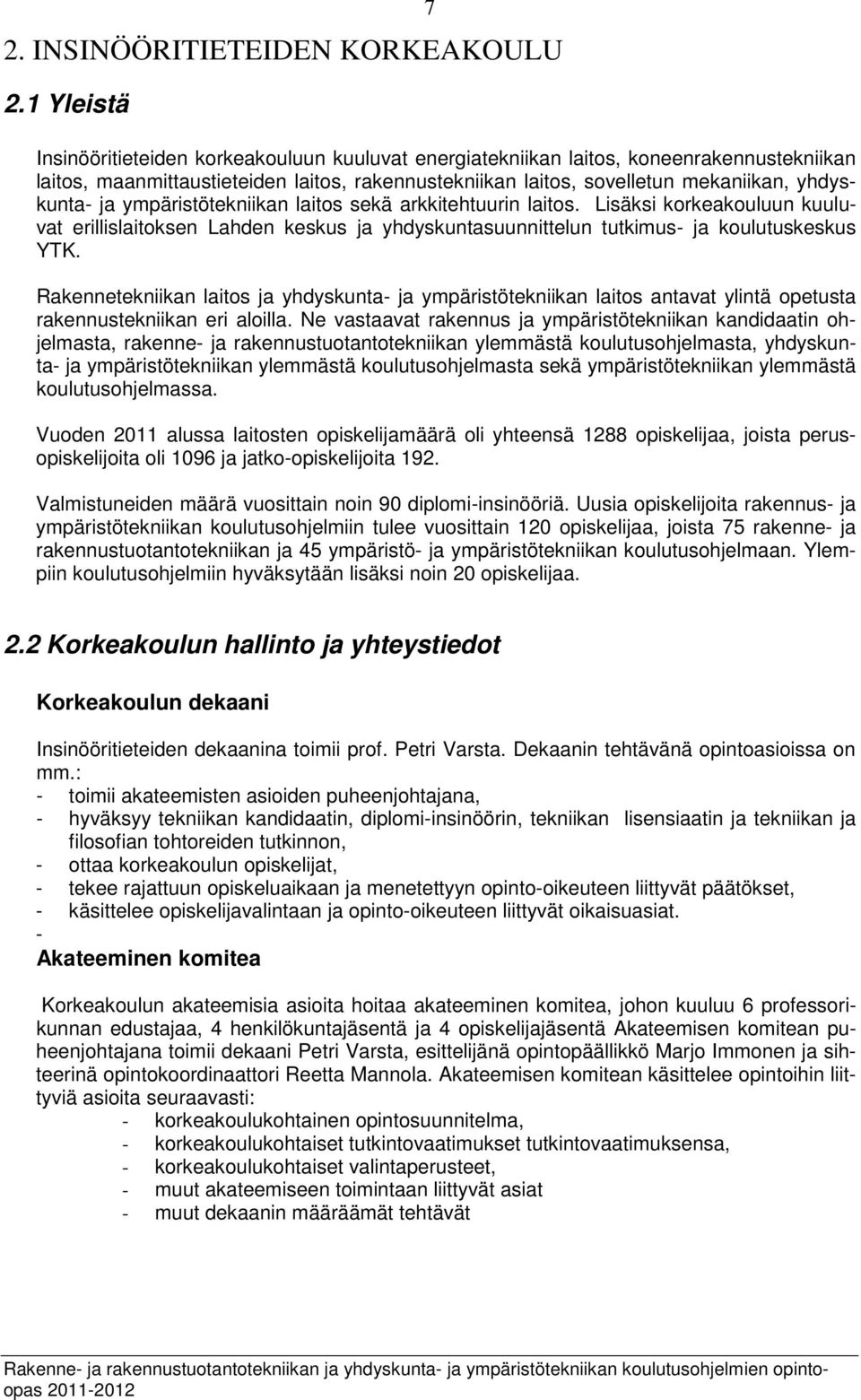 7

2. INSINÖÖRITIETEIDEN KORKEAKOULU

2.1 Yleistä

Insinööritieteiden korkeakouluun kuuluvat energiatekniikan laitos, koneenrakennustekniikan laitos, maanmittaustieteiden laitos, rakennustekniikan laitos, sovelletun mekaniikan, yhdyskunta- ja ympäristötekniikan laitos sekä arkkitehtuurin laitos. Lisäksi korkeakouluun kuuluvat erillislaitoksen Lahden keskus ja yhdyskuntasuunnittelun tutkimus- ja koulutuskeskus YTK.

Rakennetekniikan laitos ja yhdyskunta- ja ympäristötekniikan laitos antavat ylintä opetusta rakennustekniikan eri aloilla. Ne vastaavat rakennus ja ympäristötekniikan kandidaatin ohjelmasta, rakenne- ja rakennustuotantotekniikan ylemmästä koulutusohjelmasta, yhdyskunta- ja ympäristötekniikan ylemmästä koulutusohjelmasta sekä ympäristötekniikan ylemmästä koulutusohjelmassa.

Vuoden 2011 alussa laitosten opiskelijamäärä oli yhteensä 1288 opiskelijaa, joista perusopiskelijoita oli 1096 ja jatko-opiskelijoita 192.

Valmistuneiden määrä vuosittain noin 90 diplomi-insinööriä. Uusia opiskelijoita rakennus- ja ympäristötekniikan koulutusohjelmiin tulee vuosittain 120 opiskelijaa, joista 75 rakenne- ja rakennustuotantotekniikan ja 45 ympäristö- ja ympäristötekniikan koulutusohjelmaan. Ylempiin koulutusohjelmiin hyväksytään lisäksi noin 20 opiskelijaa.

2.2 Korkeakoulun hallinto ja yhteystiedot

Korkeakoulun dekaani

Insinööritieteiden dekaanina toimii prof. Petri Varsta. Dekaanin tehtävänä opintoasioissa on mm.:
- toimii akateemisten asioiden puheenjohtajana,
- hyväksyy tekniikan kandidaatin, diplomi-insinöörin, tekniikan lisensiaatin ja tekniikan ja filosofian tohtoreiden tutkinnon,
- ottaa korkeakoulun opiskelijat,
- tekee rajattuun opiskeluaikaan ja menetettyyn opinto-oikeuteen liittyvät päätökset,
- käsittelee opiskelijavalintaan ja opinto-oikeuteen liittyvät oikaisuasiat.
-

Akateeminen komitea

Korkeakoulun akateemisia asioita hoitaa akateeminen komitea, johon kuuluu 6 professorikunnan edustajaa, 4 henkilökuntajäsentä ja 4 opiskelijajäsentä Akateemisen komitean puheenjohtajana toimii dekaani Petri Varsta, esittelijänä opintopäällikkö Marjo Immonen ja sihteerinä opintokoordinaattori Reetta Mannola. Akateemisen komitean käsittelee opintoihin liittyviä asioita seuraavasti:
- korkeakoulukohtainen opintosuunnitelma,
- korkeakoulukohtaiset tutkintovaatimukset tutkintovaatimuksensa,
- korkeakoulukohtaiset valintaperusteet,
- muut akateemiseen toimintaan liittyvät asiat
- muut dekaanin määräämät tehtävät

Rakenne- ja rakennustuotantotekniikan ja yhdyskunta- ja ympäristötekniikan koulutusohjelmien opintoopas 2011-2012